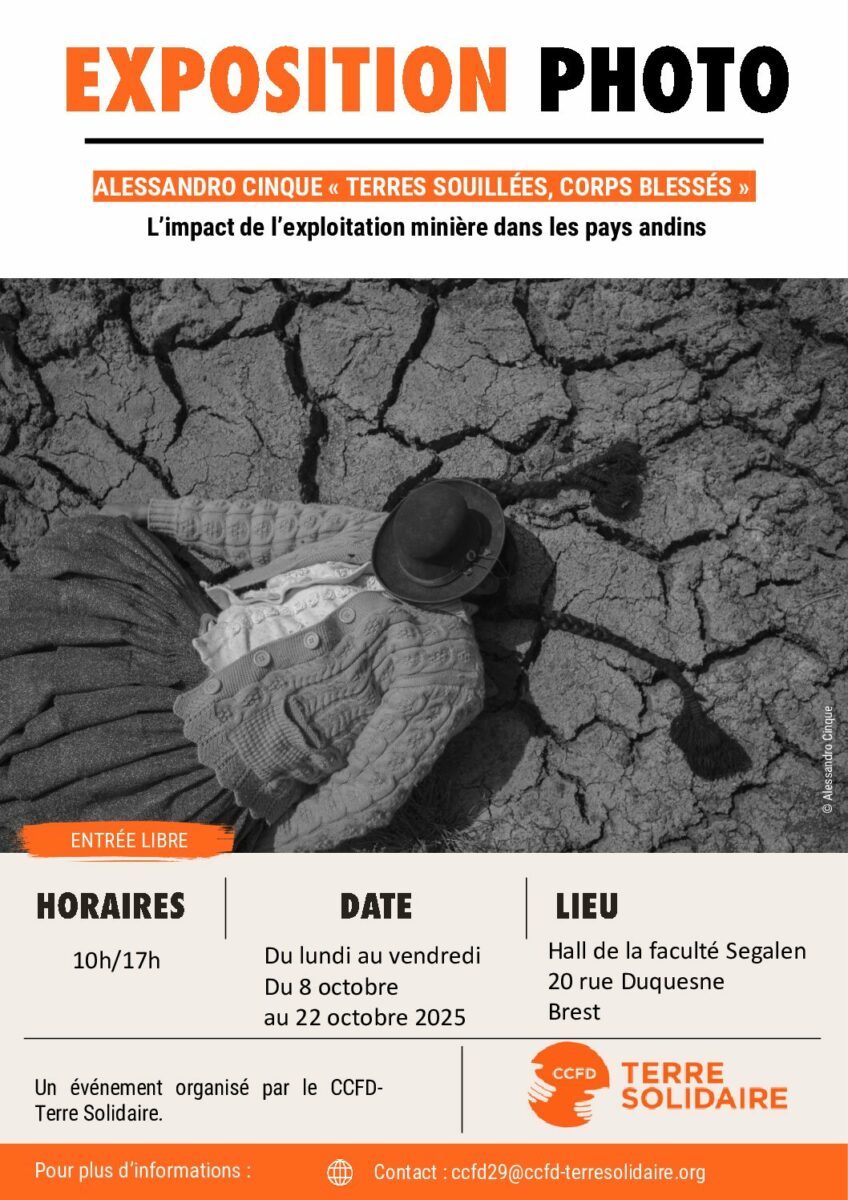 EXPOSITION PHOTO

ALESSANDRO CINQUE « TERRES SOUILLÉES, CORPS BLESSÉS »

L'impact de l'exploitation minière dans les pays andins

© Alessandro Cinque

ENTRÉE LIBRE

HORAIRES

10h/17h

DATE

Du lundi au vendredi
Du 8 octobre
au 22 octobre 2025

LIEU

Hall de la faculté Segalen
20 rue Duquesne
Brest

Un événement organisé par le CCFD-Terre Solidaire.

CCFD TERRE SOLIDAIRE

Pour plus d'informations :

Contact : ccfd29@ccfd-terresolidaire.org